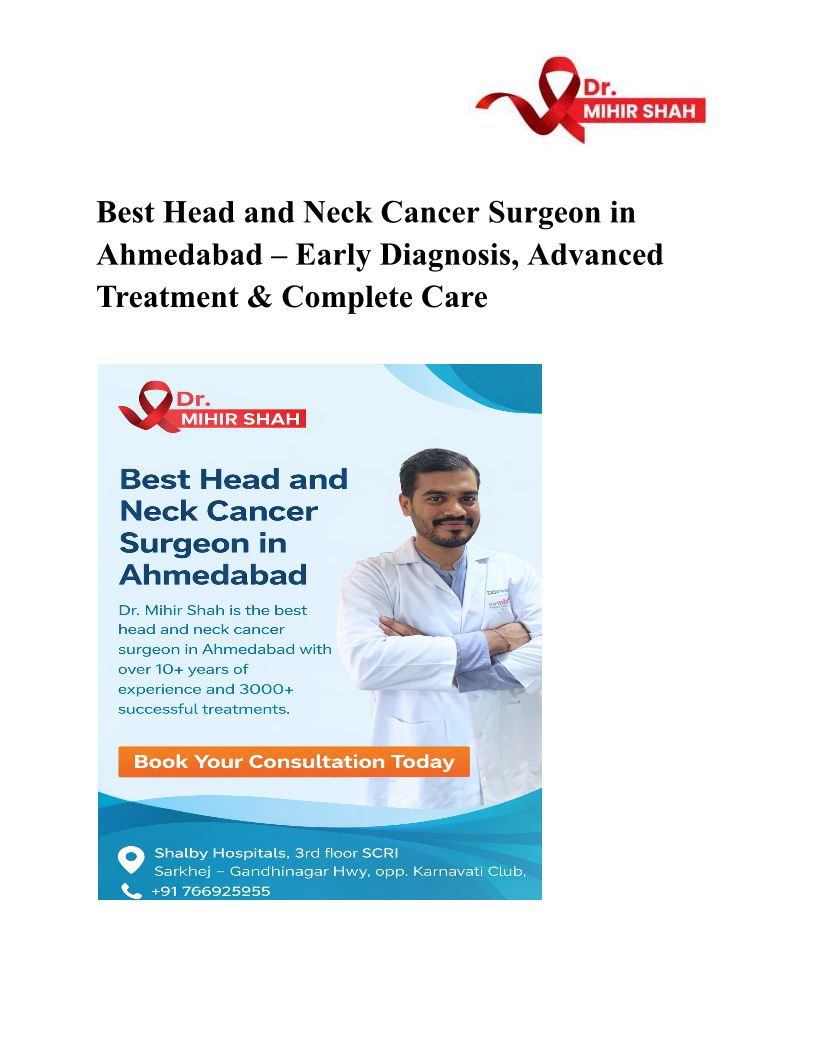 Dr.
MIHIR SHAH

Best Head and Neck Cancer Surgeon in Ahmedabad – Early Diagnosis, Advanced Treatment & Complete Care

Dr.
MIHIR SHAH

Best Head and Neck Cancer Surgeon in Ahmedabad

Dr. Mihir Shah is the best head and neck cancer surgeon in Ahmedabad with over 10+ years of experience and 3000+ successful treatments.

Book Your Consultation Today

Shalby Hospitals, 3rd floor SCRI
Sarkhej – Gandhinagar Hwy, opp. Karnavati Club,
+91 766925255